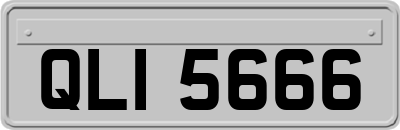 QLI 5666